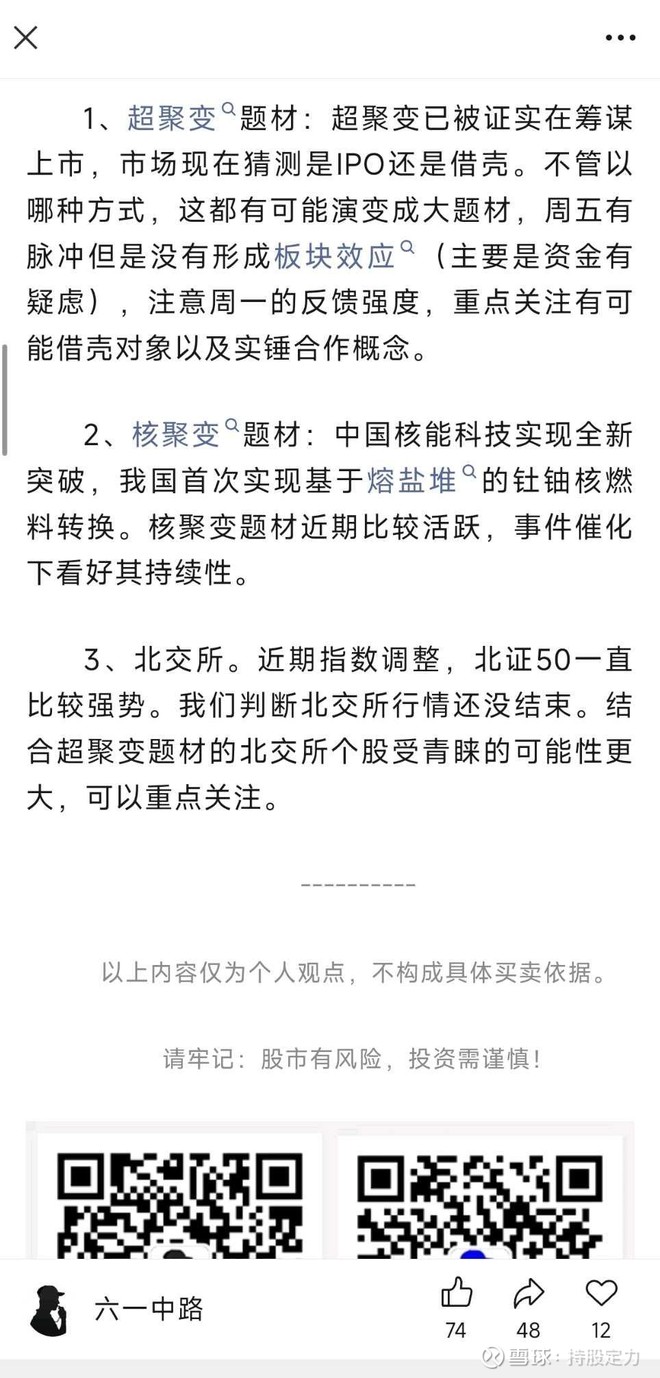 1、超聚变题材：超聚变已被证实在筹谋上市，市场现在猜测是IPO还是借壳。不管以哪种方式，这都有可能演变成大题材，周五有脉冲但是没有形成板块效应（主要是资金有疑虑），注意周一的反馈强度，重点关注有可能借壳对象以及实锤合作概念。

2、核聚变题材：中国核能科技实现全新突破，我国首次实现基于熔盐堆的钍铀核燃料转换。核聚变题材近期比较活跃，事件催化下看好其持续性。

3、北交所。近期指数调整，北证50一直比较强势。我们判断北交所行情还没结束。结合超聚变题材的北交所个股受青睐的可能性更大，可以重点关注。

----------

以上内容仅为个人观点，不构成具体买卖依据。

请牢记：股市有风险，投资需谨慎！

六一中路

74 48 12

雪球：持股定力